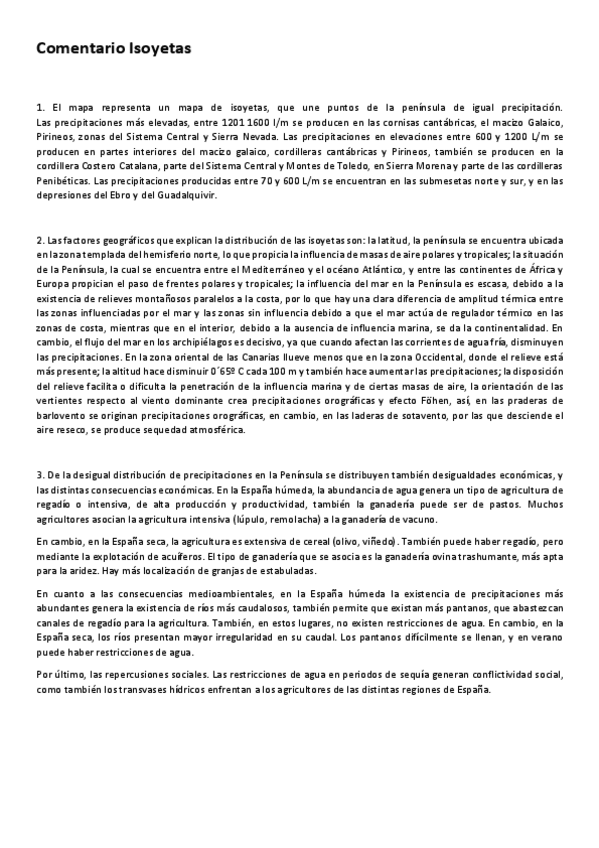 Comentario Isoyetas

1. El mapa representa un mapa de isoyetas, que une puntos de la península de igual precipitación. Las precipitaciones más elevadas, entre 1201 1600 l/m se producen en las cornisas cantábricas, el macizo Galaico, Pirineos, zonas del Sistema Central y Sierra Nevada. Las precipitaciones en elevaciones entre 600 y 1200 L/m se producen en partes interiores del macizo galaico, cordilleras cantábricas y Pirineos, también se producen en la cordillera Costero Catalana, parte del Sistema Central y Montes de Toledo, en Sierra Morena y parte de las cordilleras Penibéticas. Las precipitaciones producidas entre 70 y 600 L/m se encuentran en las submesetas norte y sur, y en las depresiones del Ebro y del Guadalquivir.

2. Las factores geográficos que explican la distribución de las isoyetas son: la latitud, la península se encuentra ubicada en la zona templada del hemisferio norte, lo que propicia la influencia de masas de aire polares y tropicales; la situación de la Península, la cual se encuentra entre el Mediterráneo y el océano Atlántico, y entre las continentes de África y Europa propician el paso de frentes polares y tropicales; la influencia del mar en la Península es escasa, debido a la existencia de relieves montañosos paralelos a la costa, por lo que hay una clara diferencia de amplitud térmica entre las zonas influenciadas por el mar y las zonas sin influencia debido a que el mar actúa de regulador térmico en las zonas de costa, mientras que en el interior, debido a la ausencia de influencia marina, se da la continentalidad. En cambio, el flujo del mar en los archipiélagos es decisivo, ya que cuando afectan las corrientes de agua fría, disminuyen las precipitaciones. En la zona oriental de las Canarias llueve menos que en la zona Occidental, donde el relieve está más presente; la altitud hace disminuir 0´65º C cada 100 m y también hace aumentar las precipitaciones; la disposición del relieve facilita o dificulta la penetración de la influencia marina y de ciertas masas de aire, la orientación de las vertientes respecto al viento dominante crea precipitaciones orográficas y efecto Föhen, así, en las praderas de barlovento se originan precipitaciones orográficas, en cambio, en las laderas de sotavento, por las que desciende el aire reseco, se produce sequedad atmosférica.

3. De la desigual distribución de precipitaciones en la Península se distribuyen también desigualdades económicas, y las distintas consecuencias económicas. En la España húmeda, la abundancia de agua genera un tipo de agricultura de regadío o intensiva, de alta producción y productividad, también la ganadería puede ser de pastos. Muchos agricultores asocian la agricultura intensiva (lúpulo, remolacha) a la ganadería de vacuno.

En cambio, en la España seca, la agricultura es extensiva de cereal (olivo, viñedo). También puede haber regadío, pero mediante la explotación de acuíferos. El tipo de ganadería que se asocia es la ganadería ovina trashumante, más apta para la aridez. Hay más localización de granjas de estabuladas.

En cuanto a las consecuencias medioambientales, en la España húmeda la existencia de precipitaciones más abundantes genera la existencia de ríos más caudalosos, también permite que existan más pantanos, que abastezcan canales de regadío para la agricultura. También, en estos lugares, no existen restricciones de agua. En cambio, en la España seca, los ríos presentan mayor irregularidad en su caudal. Los pantanos difícilmente se llenan, y en verano puede haber restricciones de agua.

Por último, las repercusiones sociales. Las restricciones de agua en periodos de sequía generan conflictividad social, como también los transvases hídricos enfrentan a los agricultores de las distintas regiones de España.